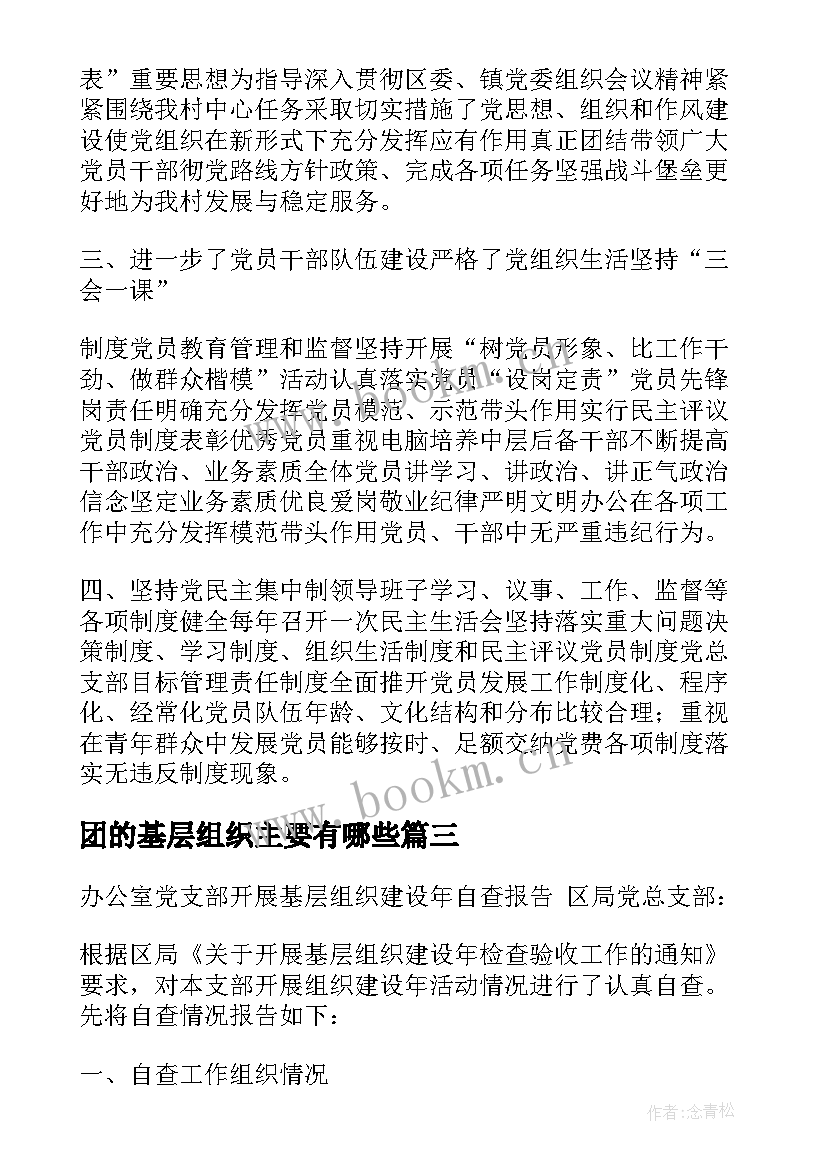 表”重要思想为指导深入贯彻区委、镇党委组织会议精神紧紧围绕我村中心任务采取切实措施了党思想、组织和作风建设使党组织在新形式下充分发挥应有作用真正团结带领广大党员干部彻党路线方针政策、完成各项任务坚强战斗堡垒更好地为我村发展与稳定服务。

三、进一步了党员干部队伍建设严格了党组织生活坚持“三会一课”

制度党员教育管理和监督坚持开展“树党员形象、比工作干劲、做群众楷模”活动认真落实党员“设岗定责”党员先锋岗责任明确充分发挥党员模范、示范带头作用实行民主评议党员制度表彰优秀党员重视电脑培养中层后备干部不断提高干部政治、业务素质全体党员讲学习、讲政治、讲正气政治信念坚定业务素质优良爱岗敬业纪律严明文明办公在各项工作中充分发挥模范带头作用党员、干部中无严重违纪行为。

四、坚持党民主集中制领导班子学习、议事、工作、监督等各项制度健全每年召开一次民主生活会坚持落实重大问题决策制度、学习制度、组织生活制度和民主评议党员制度党总支部目标管理责任制度全面推开党员发展工作制度化、程序化、经常化党员队伍年龄、文化结构和分布比较合理；重视在青年群众中发展党员能够按时、足额交纳党费各项制度落实无违反制度现象。

www.bookm.cn

团的基层组织主要有哪些篇三

办公室党支部开展基层组织建设年自查报告 区局党总支部：

根据区局《关于开展基层组织建设年检查验收工作的通知》要求，对本支部开展组织建设年活动情况进行了认真自查。先将自查情况报告如下：

一、自查工作组织情况

作者:念青松